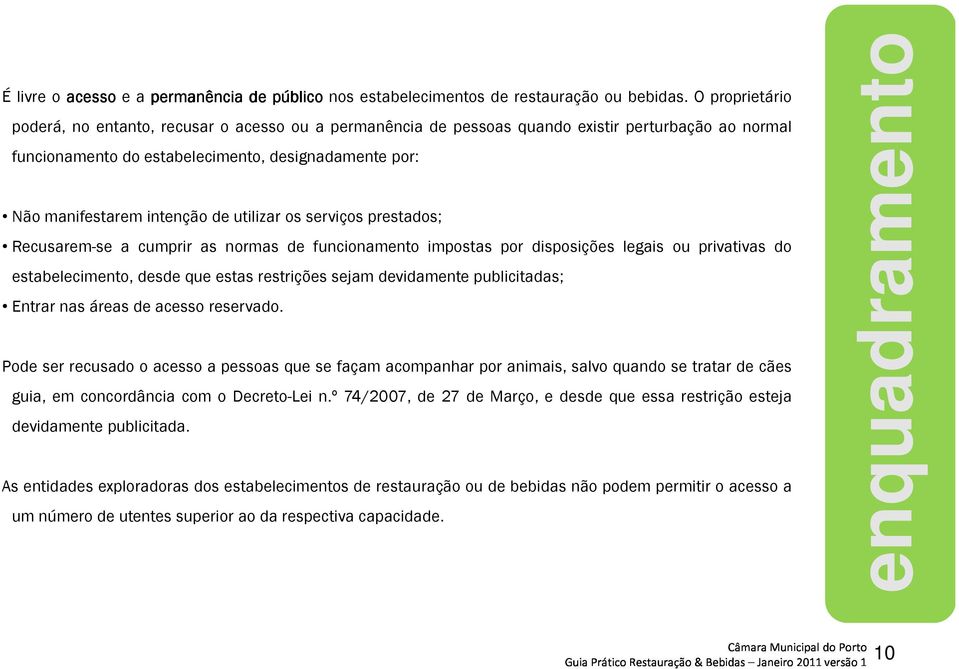 É livre o acesso e a permanência de público nos estabelecimentos de restauração ou bebidas. O proprietário poderá, no entanto, recusar o acesso ou a permanência de pessoas quando existir perturbação ao normal funcionamento do estabelecimento, designadamente por:

• Não manifestarem intenção de utilizar os serviços prestados;
• Recusarem-se a cumprir as normas de funcionamento impostas por disposições legais ou privativas do estabelecimento, desde que estas restrições sejam devidamente publicitadas;
• Entrar nas áreas de acesso reservado.

Pode ser recusado o acesso a pessoas que se façam acompanhar por animais, salvo quando se tratar de cães guia, em concordância com o Decreto-Lei n.º 74/2007, de 27 de Março, e desde que essa restrição esteja devidamente publicitada.

As entidades exploradoras dos estabelecimentos de restauração ou de bebidas não podem permitir o acesso a um número de utentes superior ao da respectiva capacidade.

enquadramento

Câmara Municipal do Porto
Guia Prático Restauração & Bebidas – Janeiro 2011 versão 1 10